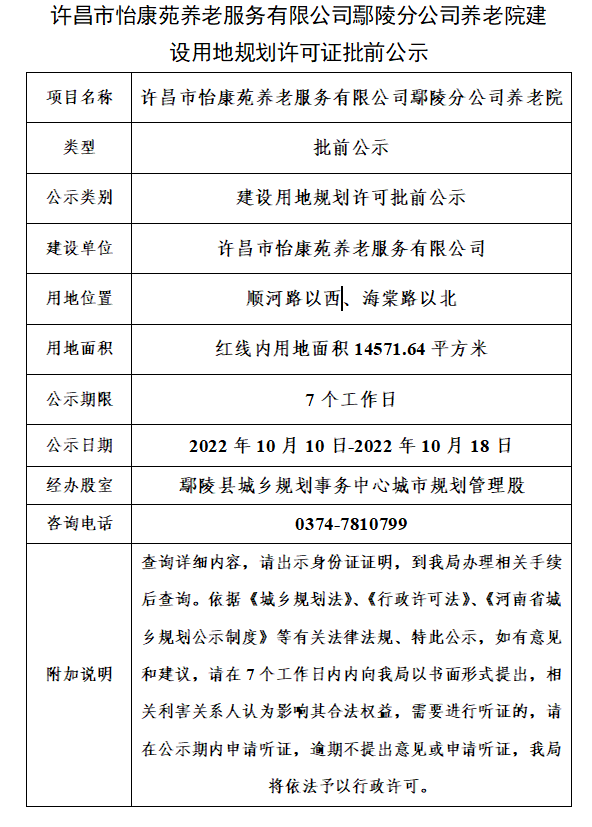 许昌市怡康苑养老服务有限公司鄢陵分公司养老院建设用地规划许可证批前公示

| 项目名称 | 许昌市怡康苑养老服务有限公司鄢陵分公司养老院 |
|---|---|
| 类型 | 批前公示 |
| 公示类别 | 建设用地规划许可批前公示 |
| 建设单位 | 许昌市怡康苑养老服务有限公司 |
| 用地位置 | 顺河路以西、海棠路以北 |
| 用地面积 | 红线内用地面积 14571.64 平方米 |
| 公示期限 | 7 个工作日 |
| 公示日期 | 2022 年 10 月 10 日-2022 年 10 月 18 日 |
| 经办股室 | 鄢陵县城乡规划事务中心城市规划管理股 |
| 咨询电话 | 0374-7810799 |
| 附加说明 | 查询详细内容，请出示身份证证明，到我局办理相关手续后查询。依据《城乡规划法》、《行政许可法》、《河南省城乡规划公示制度》等有关法律法规、特此公示，如有意见和建议，请在 7 个工作日内内向我局以书面形式提出，相关利害关系人认为影响其合法权益，需要进行听证的，请在公示期内申请听证，逾期不提出意见或申请听证，我局将依法予以行政许可。 |